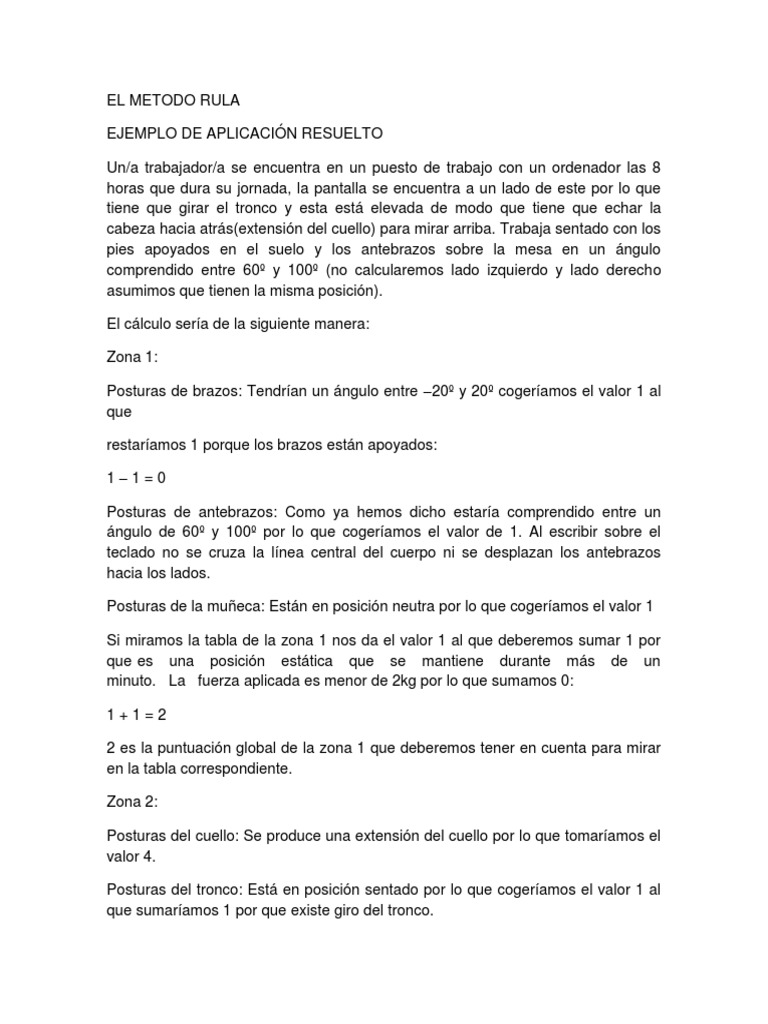 EL METODO RULA

EJEMPLO DE APLICACIÓN RESUELTO

Un/a trabajador/a se encuentra en un puesto de trabajo con un ordenador las 8 horas que dura su jornada, la pantalla se encuentra a un lado de este por lo que tiene que girar el tronco y esta está elevada de modo que tiene que echar la cabeza hacia atrás(extensión del cuello) para mirar arriba. Trabaja sentado con los pies apoyados en el suelo y los antebrazos sobre la mesa en un ángulo comprendido entre 60º y 100º (no calcularemos lado izquierdo y lado derecho asumimos que tienen la misma posición).

El cálculo sería de la siguiente manera:

Zona 1:

Posturas de brazos: Tendrían un ángulo entre –20º y 20º cogeríamos el valor 1 al que

restaríamos 1 porque los brazos están apoyados:

1 – 1 = 0

Posturas de antebrazos: Como ya hemos dicho estaría comprendido entre un ángulo de 60º y 100º por lo que cogeríamos el valor de 1. Al escribir sobre el teclado no se cruza la línea central del cuerpo ni se desplazan los antebrazos hacia los lados.

Posturas de la muñeca: Están en posición neutra por lo que cogeríamos el valor 1

Si miramos la tabla de la zona 1 nos da el valor 1 al que deberemos sumar 1 por que es una posición estática que se mantiene durante más de un minuto. La fuerza aplicada es menor de 2kg por lo que sumamos 0:

1 + 1 = 2

2 es la puntuación global de la zona 1 que deberemos tener en cuenta para mirar en la tabla correspondiente.

Zona 2:

Posturas del cuello: Se produce una extensión del cuello por lo que tomaríamos el valor 4.

Posturas del tronco: Está en posición sentado por lo que cogeríamos el valor 1 al que sumaríamos 1 por que existe giro del tronco.